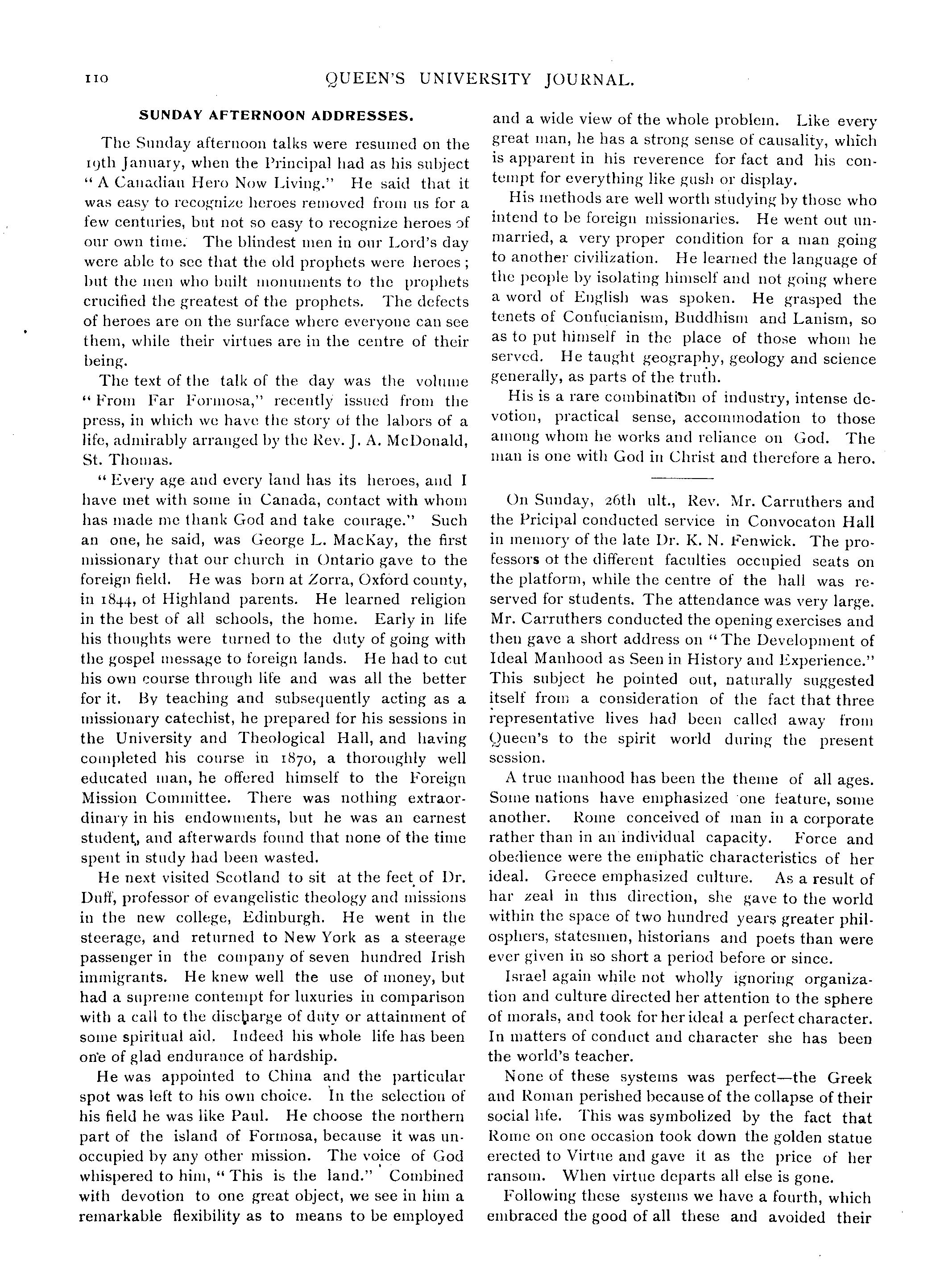 110 QUEEN'S UNIVERSITY JOURNAL.

SUNDAY AFTERNOON ADDRESSES.

The Sunday afternoon talks were resumed on the 19th January, when the Principal had as his subject "A Canadian Hero Now Living." He said that it was easy to recognize heroes removed from us for a few centuries, but not so easy to recognize heroes of our own time. The blindest men in our Lord's day were able to see that the old prophets were heroes; but the men who built monuments to the prophets crucified the greatest of the prophets. The defects of heroes are on the surface where everyone can see them, while their virtues are in the centre of their being.

The text of the talk of the day was the volume "From Far Formosa," recently issued from the press, in which we have the story of the labors of a life, admirably arranged by the Rev. J. A. McDonald, St. Thomas.

"Every age and every land has its heroes, and I have met with some in Canada, contact with whom has made me thank God and take courage." Such an one, he said, was George L. MacKay, the first missionary that our church in Ontario gave to the foreign field. He was born at Zorra, Oxford county, in 1844, of Highland parents. He learned religion in the best of all schools, the home. Early in life his thoughts were turned to the duty of going with the gospel message to foreign lands. He had to cut his own course through life and was all the better for it. By teaching and subsequently acting as a missionary catechist, he prepared for his sessions in the University and Theological Hall, and having completed his course in 1870, a thoroughly well educated man, he offered himself to the Foreign Mission Committee. There was nothing extraordinary in his endowments, but he was an earnest student, and afterwards found that none of the time spent in study had been wasted.

He next visited Scotland to sit at the feet of Dr. Duff, professor of evangelistic theology and missions in the new college, Edinburgh. He went in the steerage, and returned to New York as a steerage passenger in the company of seven hundred Irish immigrants. He knew well the use of money, but had a supreme contempt for luxuries in comparison with a call to the discharge of duty or attainment of some spiritual aid. Indeed his whole life has been one of glad endurance of hardship.

He was appointed to China and the particular spot was left to his own choice. In the selection of his field he was like Paul. He choose the northern part of the island of Formosa, because it was unoccupied by any other mission. The voice of God whispered to him, "This is the land." Combined with devotion to one great object, we see in him a remarkable flexibility as to means to be employed and a wide view of the whole problem. Like every great man, he has a strong sense of causality, which is apparent in his reverence for fact and his contempt for everything like gush or display.

His methods are well worth studying by those who intend to be foreign missionaries. He went out unmarried, a very proper condition for a man going to another civilization. He learned the language of the people by isolating himself and not going where a word of English was spoken. He grasped the tenets of Confucianism, Buddhism and Lanism, so as to put himself in the place of those whom he served. He taught geography, geology and science generally, as parts of the truth.

His is a rare combination of industry, intense devotion, practical sense, accommodation to those among whom he works and reliance on God. The man is one with God in Christ and therefore a hero.

On Sunday, 26th ult., Rev. Mr. Carruthers and the Pricipal conducted service in Convocaton Hall in memory of the late Dr. K. N. Fenwick. The professors ot the different faculties occupied seats on the platform, while the centre of the hall was reserved for students. The attendance was very large. Mr. Carruthers conducted the opening exercises and then gave a short address on "The Development of Ideal Manhood as Seen in History and Experience." This subject he pointed out, naturally suggested itself from a consideration of the fact that three representative lives had been called away from Queen's to the spirit world during the present session.

A true manhood has been the theme of all ages. Some nations have emphasized one feature, some another. Rome conceived of man in a corporate rather than in an individual capacity. Force and obedience were the emphatic characteristics of her ideal. Greece emphasized culture. As a result of har zeal in this direction, she gave to the world within the space of two hundred years greater philosphers, statesmen, historians and poets than were ever given in so short a period before or since.

Israel again while not wholly ignoring organization and culture directed her attention to the sphere of morals, and took for her ideal a perfect character. In matters of conduct and character she has been the world's teacher.

None of these systems was perfect—the Greek and Roman perished because of the collapse of their social life. This was symbolized by the fact that Rome on one occasion took down the golden statue erected to Virtue and gave it as the price of her ransom. When virtue departs all else is gone.

Following these systems we have a fourth, which embraced the good of all these and avoided their